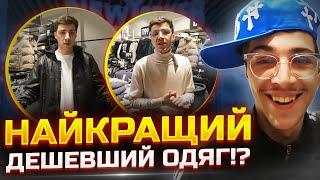 НАЙКРАЩИЙ
ДЕШЕВШИЙ ОДЯГ!?